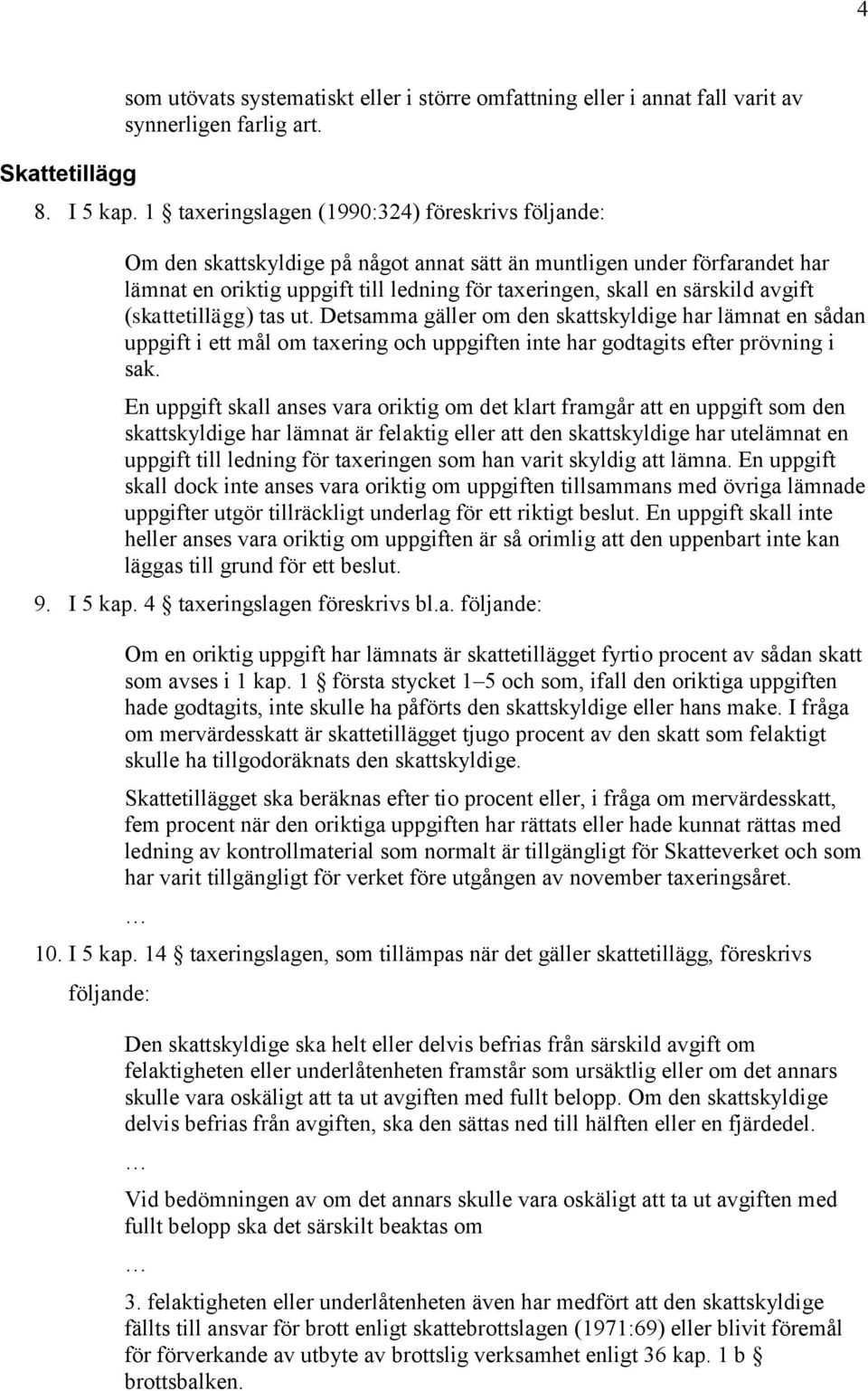 4

som utövats systematiskt eller i större omfattning eller i annat fall varit av synnerligen farlig art.

Skattetillägg

8. I 5 kap. 1 § taxeringslagen (1990:324) föreskrivs följande:

Om den skattskyldige på något annat sätt än muntligen under förfarandet har lämnat en oriktig uppgift till ledning för taxeringen, skall en särskild avgift (skattetillägg) tas ut. Detsamma gäller om den skattskyldige har lämnat en sådan uppgift i ett mål om taxering och uppgiften inte har godtagits efter prövning i sak.

En uppgift skall anses vara oriktig om det klart framgår att en uppgift som den skattskyldige har lämnat är felaktig eller att den skattskyldige har utelämnat en uppgift till ledning för taxeringen som han varit skyldig att lämna. En uppgift skall dock inte anses vara oriktig om uppgiften tillsammans med övriga lämnade uppgifter utgör tillräckligt underlag för ett riktigt beslut. En uppgift skall inte heller anses vara oriktig om uppgiften är så orimlig att den uppenbart inte kan läggas till grund för ett beslut.

9. I 5 kap. 4 § taxeringslagen föreskrivs bl.a. följande:

Om en oriktig uppgift har lämnats är skattetillägget fyrtio procent av sådan skatt som avses i 1 kap. 1 § första stycket 1–5 och som, ifall den oriktiga uppgiften hade godtagits, inte skulle ha påförts den skattskyldige eller hans make. I fråga om mervärdesskatt är skattetillägget tjugo procent av den skatt som felaktigt skulle ha tillgodoräknats den skattskyldige.

Skattetillägget ska beräknas efter tio procent eller, i fråga om mervärdesskatt, fem procent när den oriktiga uppgiften har rättats eller hade kunnat rättas med ledning av kontrollmaterial som normalt är tillgängligt för Skatteverket och som har varit tillgängligt för verket före utgången av november taxeringsåret.

…

10. I 5 kap. 14 § taxeringslagen, som tillämpas när det gäller skattetillägg, föreskrivs följande:

Den skattskyldige ska helt eller delvis befrias från särskild avgift om felaktigheten eller underlåtenheten framstår som ursäktlig eller om det annars skulle vara oskäligt att ta ut avgiften med fullt belopp. Om den skattskyldige delvis befrias från avgiften, ska den sättas ned till hälften eller en fjärdedel.

…

Vid bedömningen av om det annars skulle vara oskäligt att ta ut avgiften med fullt belopp ska det särskilt beaktas om

…

3. felaktigheten eller underlåtenheten även har medfört att den skattskyldige fällts till ansvar för brott enligt skattebrottslagen (1971:69) eller blivit föremål för förverkande av utbyte av brottslig verksamhet enligt 36 kap. 1 b § brottsbalken.